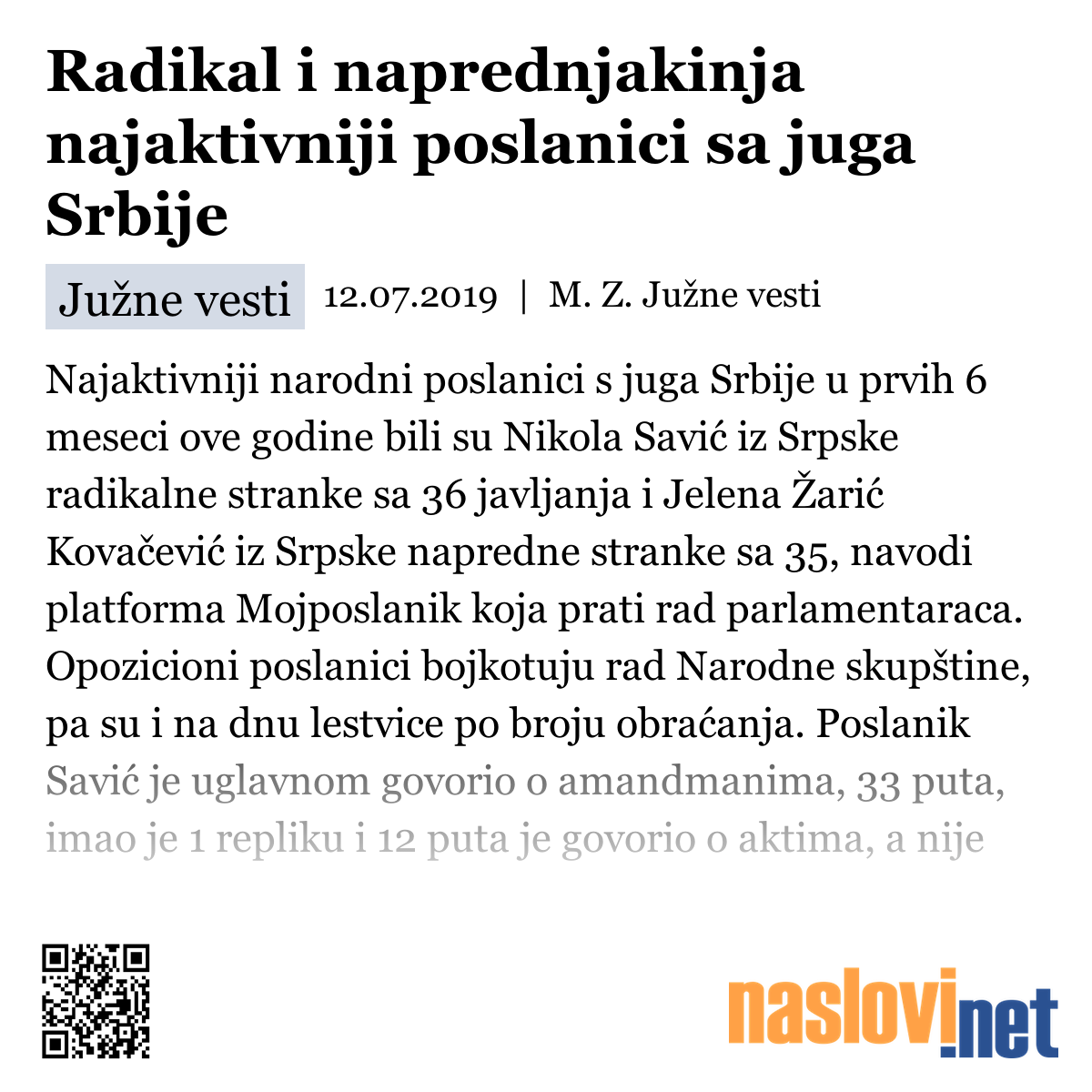 Radikal i naprednjakinja najaktivniji poslanici sa juga Srbije

Južne vesti 12.07.2019 | M. Z. Južne vesti

Najaktivniji narodni poslanici s juga Srbije u prvih 6 meseci ove godine bili su Nikola Savić iz Srpske radikalne stranke sa 36 javljanja i Jelena Žarić Kovačević iz Srpske napredne stranke sa 35, navodi platforma Mojposlanik koja prati rad parlamentaraca. Opozicioni poslanici bojkotuju rad Narodne skupštine, pa su i na dnu lestvice po broju obraćanja. Poslanik Savić je uglavnom govorio o amandmanima, 33 puta, imao je 1 repliku i 12 puta je govorio o aktima, a nije

naslovi.net